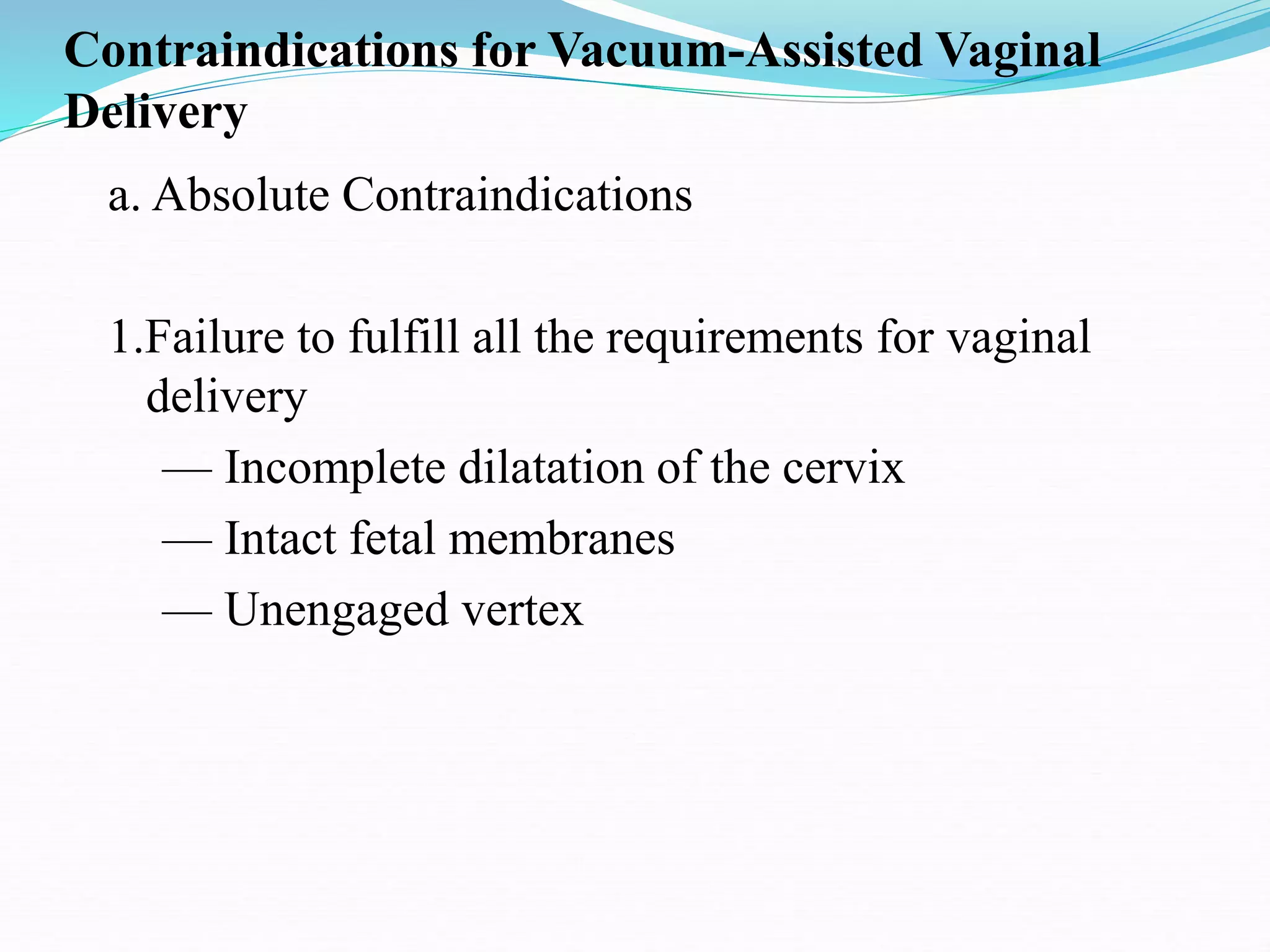 Contraindications for Vacuum-Assisted Vaginal Delivery

a. Absolute Contraindications

1.Failure to fulfill all the requirements for vaginal delivery

— Incomplete dilatation of the cervix

— Intact fetal membranes

— Unengaged vertex